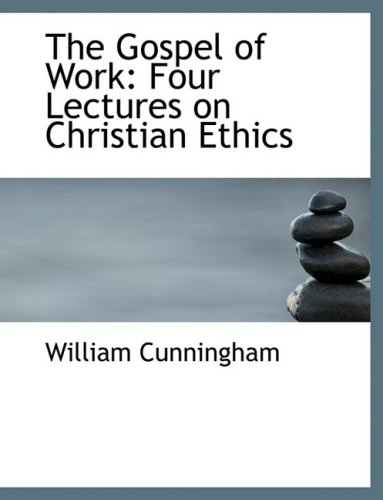 The Gospel of Work: Four Lectures on Christian Ethics

William Cunningham